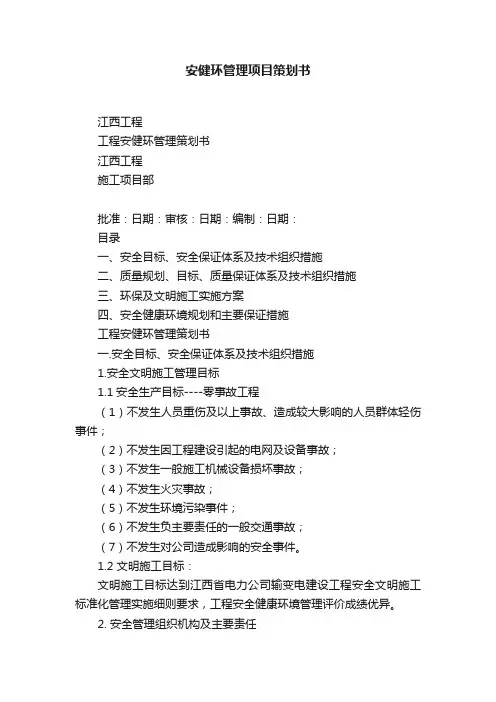 安健环管理项目策划书

江西工程
工程安健环管理策划书
江西工程
施工项目部

批准：日期：审核：日期：编制：日期：
目录
一、安全目标、安全保证体系及技术组织措施
二、质量规划、目标、质量保证体系及技术组织措施
三、环保及文明施工实施方案
四、安全健康环境规划和主要保证措施
工程安健环管理策划书
一.安全目标、安全保证体系及技术组织措施
1.安全文明施工管理目标
1.1 安全生产目标----零事故工程
（1）不发生人员重伤及以上事故、造成较大影响的人员群体轻伤事件；
（2）不发生因工程建设引起的电网及设备事故；
（3）不发生一般施工机械设备损坏事故；
（4）不发生火灾事故；
（5）不发生环境污染事件；
（6）不发生负主要责任的一般交通事故；
（7）不发生对公司造成影响的安全事件。
1.2 文明施工目标：
文明施工目标达到江西省电力公司输变电建设工程安全文明施工标准化管理实施细则要求，工程安全健康环境管理评价成绩优异。
2. 安全管理组织机构及主要责任